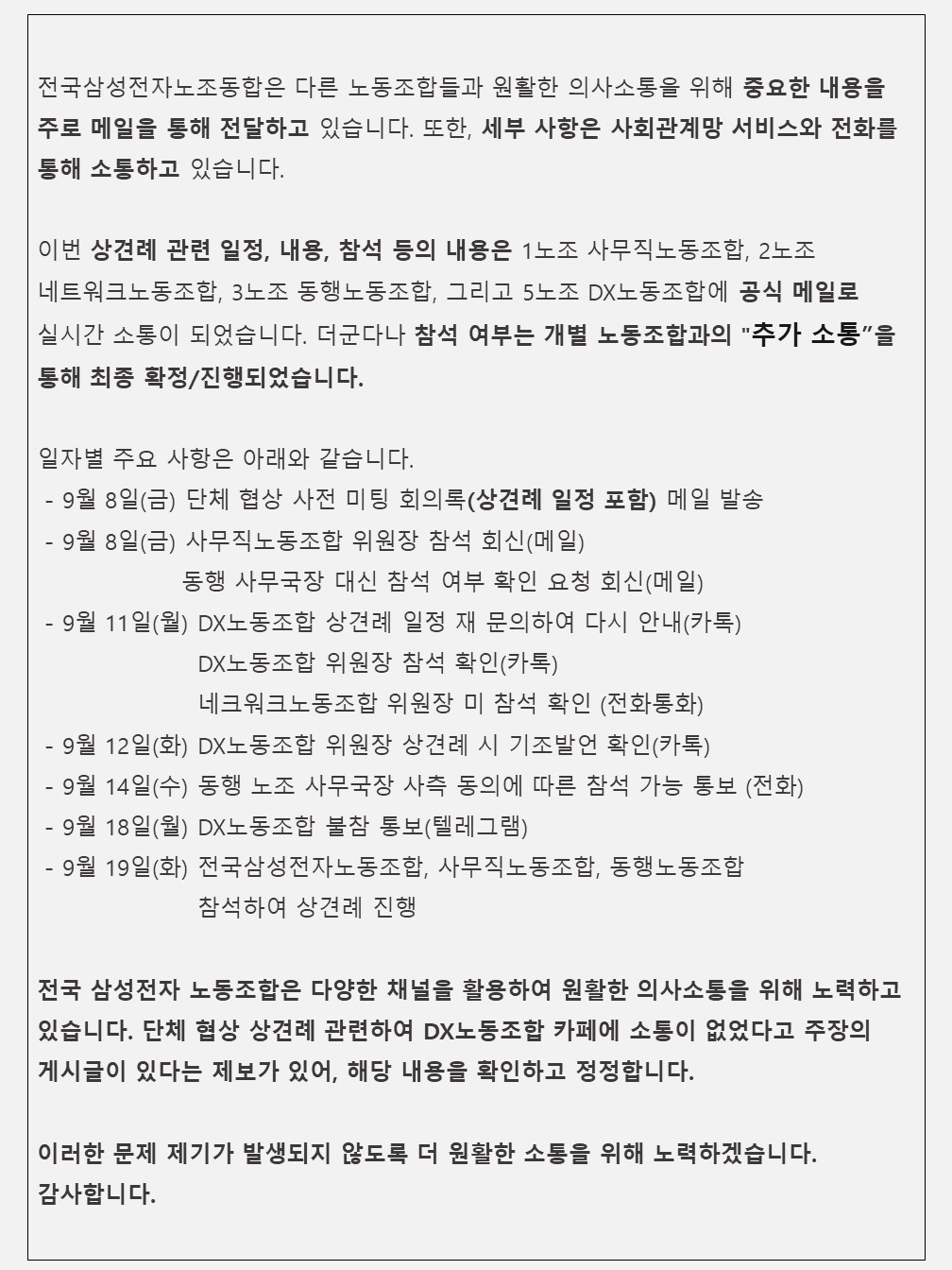 전국삼성전자노조동합은 다른 노동조합들과 원활한 의사소통을 위해 중요한 내용을 주로 메일을 통해 전달하고 있습니다. 또한, 세부 사항은 사회관계망 서비스와 전화를 통해 소통하고 있습니다.

이번 상견례 관련 일정, 내용, 참석 등의 내용은 1노조 사무직노동조합, 2노조 네트워크노동조합, 3노조 동행노동조합, 그리고 5노조 DX노동조합에 공식 메일로 실시간 소통이 되었습니다. 더군다나 참석 여부는 개별 노동조합과의 "추가 소통"을 통해 최종 확정/진행되었습니다.

일자별 주요 사항은 아래와 같습니다.
- 9월 8일(금) 단체 협상 사전 미팅 회의록(상견례 일정 포함) 메일 발송
- 9월 8일(금) 사무직노동조합 위원장 참석 회신(메일)
동행 사무국장 대신 참석 여부 확인 요청 회신(메일)
- 9월 11일(월) DX노동조합 상견례 일정 재 문의하여 다시 안내(카톡)
DX노동조합 위원장 참석 확인(카톡)
네크워크노동조합 위원장 미 참석 확인 (전화통화)
- 9월 12일(화) DX노동조합 위원장 상견례 시 기조발언 확인(카톡)
- 9월 14일(수) 동행 노조 사무국장 사측 동의에 따른 참석 가능 통보 (전화)
- 9월 18일(월) DX노동조합 불참 통보(텔레그램)
- 9월 19일(화) 전국삼성전자노동조합, 사무직노동조합, 동행노동조합
참석하여 상견례 진행

전국 삼성전자 노동조합은 다양한 채널을 활용하여 원활한 의사소통을 위해 노력하고 있습니다. 단체 협상 상견례 관련하여 DX노동조합 카페에 소통이 없었다고 주장의 게시글이 있다는 제보가 있어, 해당 내용을 확인하고 정정합니다.

이러한 문제 제기가 발생되지 않도록 더 원활한 소통을 위해 노력하겠습니다.
감사합니다.